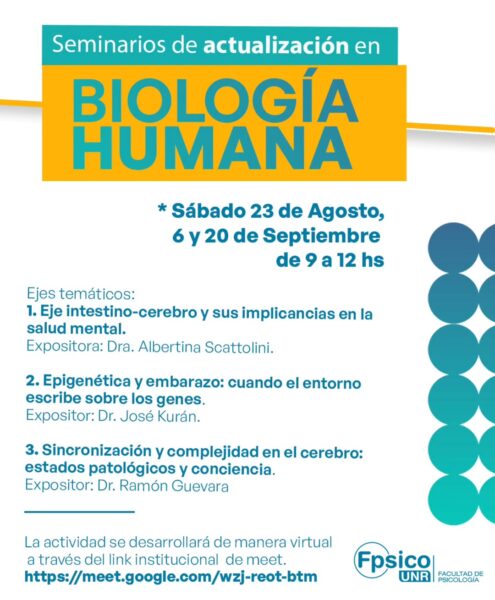 Seminarios de actualización en

BIOLOGÍA HUMANA

* Sábado 23 de Agosto, 6 y 20 de Septiembre de 9 a 12 hs

Ejes temáticos:
1. Eje intestino-cerebro y sus implicancias en la salud mental.
Expositora: Dra. Albertina Scattolini.

2. Epigenética y embarazo: cuando el entorno escribe sobre los genes.
Expositor: Dr. José Kurán.

3. Sincronización y complejidad en el cerebro: estados patológicos y conciencia.
Expositor: Dr. Ramón Guevara

La actividad se desarrollará de manera virtual a través del link institucional de meet.
https://meet.google.com/wzj-reot-btm

Fpsico UNR FACULTAD DE PSICOLOGÍA